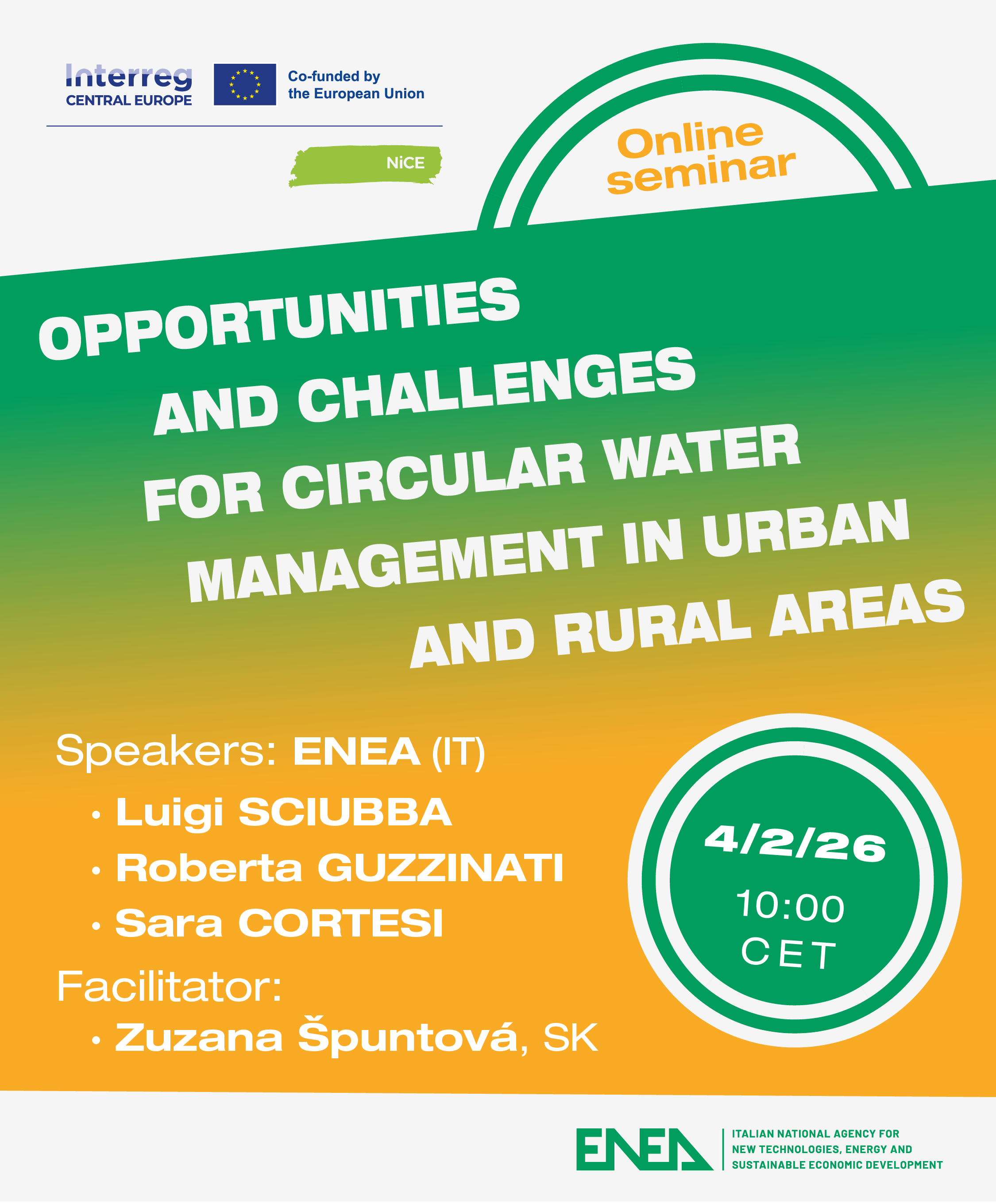 Interreg
CENTRAL EUROPE

Co-funded by
the European Union

NiCE

Online
seminar

OPPORTUNITIES
AND CHALLENGES
FOR CIRCULAR WATER
MANAGEMENT IN URBAN
AND RURAL AREAS

Speakers: ENEA (IT)
• Luigi SCIUBBA
• Roberta GUZZINATI
• Sara CORTESI

Facilitator:
• Zuzana Špuntová, SK

4/2/26
10:00
CET

ENEA
ITALIAN NATIONAL AGENCY FOR
NEW TECHNOLOGIES, ENERGY AND
SUSTAINABLE ECONOMIC DEVELOPMENT